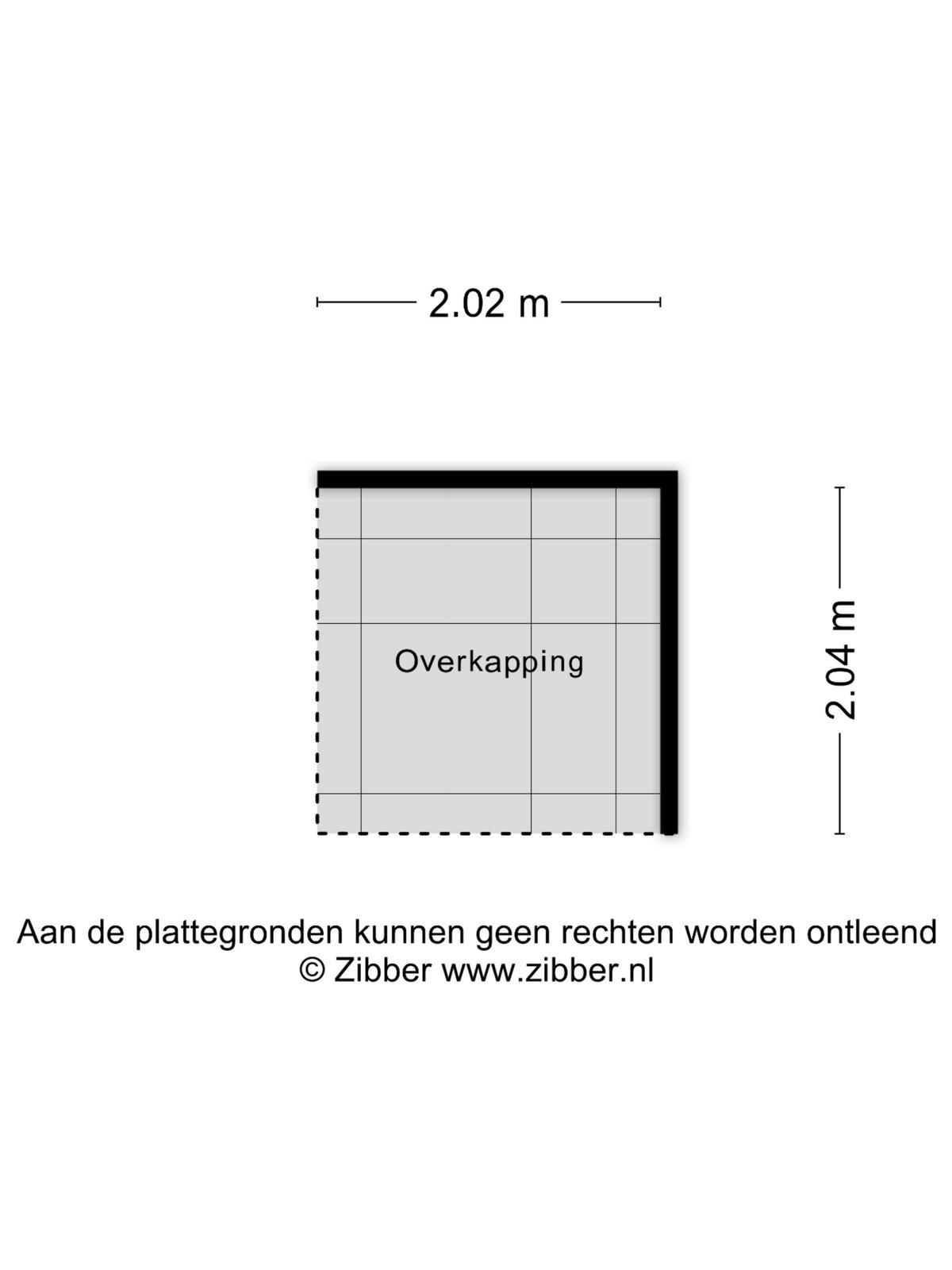 2.02 m

Overkapping

2.04 m

Aan de plattegronden kunnen geen rechten worden ontleend
© Zibber www.zibber.nl